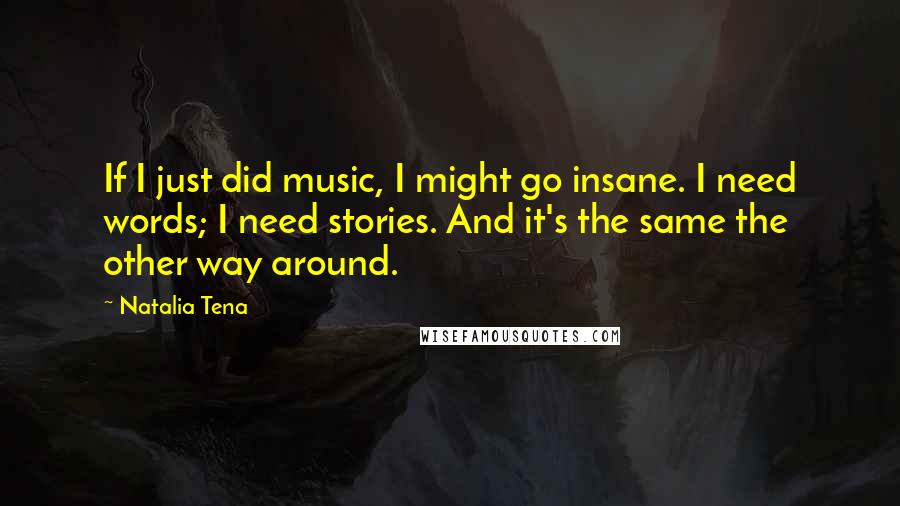 If I just did music, I might go insane. I need words; I need stories. And it's the same the other way around.

~ Natalia Tena

WISEFAMOUSQUOTES.COM